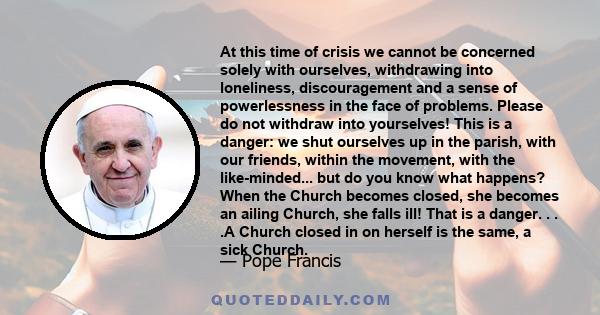 At this time of crisis we cannot be concerned solely with ourselves, withdrawing into loneliness, discouragement and a sense of powerlessness in the face of problems. Please do not withdraw into yourselves! This is a danger: we shut ourselves up in the parish, with our friends, within the movement, with the like-minded... but do you know what happens? When the Church becomes closed, she becomes an ailing Church, she falls ill! That is a danger. . . .A Church closed in on herself is the same, a sick Church.

— Pope Francis

QUOTEDDAILY.COM